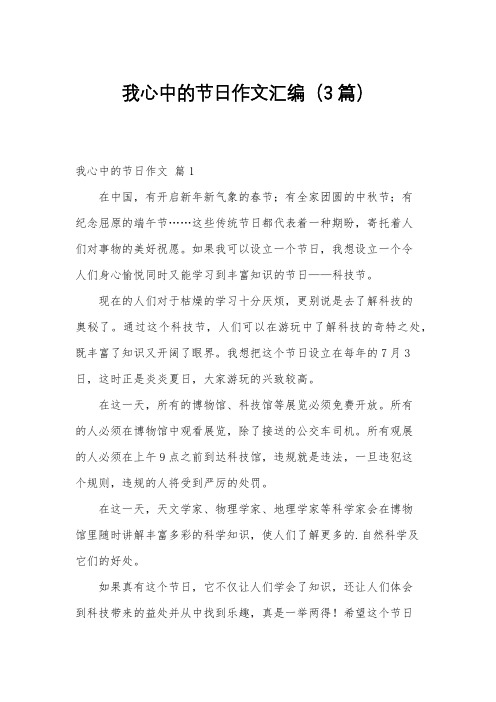 我心中的节日作文汇编（3篇）

我心中的节日作文 篇1

在中国，有开启新年新气象的春节；有全家团圆的中秋节；有纪念屈原的端午节……这些传统节日都代表着一种期盼，寄托着人们对事物的美好祝愿。如果我可以设立一个节日，我想设立一个令人们身心愉悦同时又能学习到丰富知识的节日——科技节。

现在的人们对于枯燥的学习十分厌烦，更别说是去了解科技的奥秘了。通过这个科技节，人们可以在游玩中了解科技的奇特之处，既丰富了知识又开阔了眼界。我想把这个节日设立在每年的7月3日，这时正是炎炎夏日，大家游玩的兴致较高。

在这一天，所有的博物馆、科技馆等展览必须免费开放。所有的人必须在博物馆中观看展览，除了接送的公交车司机。所有观展的人必须在上午9点之前到达科技馆，违规就是违法，一旦违犯这个规则，违规的人将受到严厉的处罚。

在这一天，天文学家、物理学家、地理学家等科学家会在博物馆里随时讲解丰富多彩的科学知识，使人们了解更多的.自然科学及它们的好处。

如果真有这个节日，它不仅让人们学会了知识，还让人们体会到科技带来的益处并从中找到乐趣，真是一举两得！希望这个节日